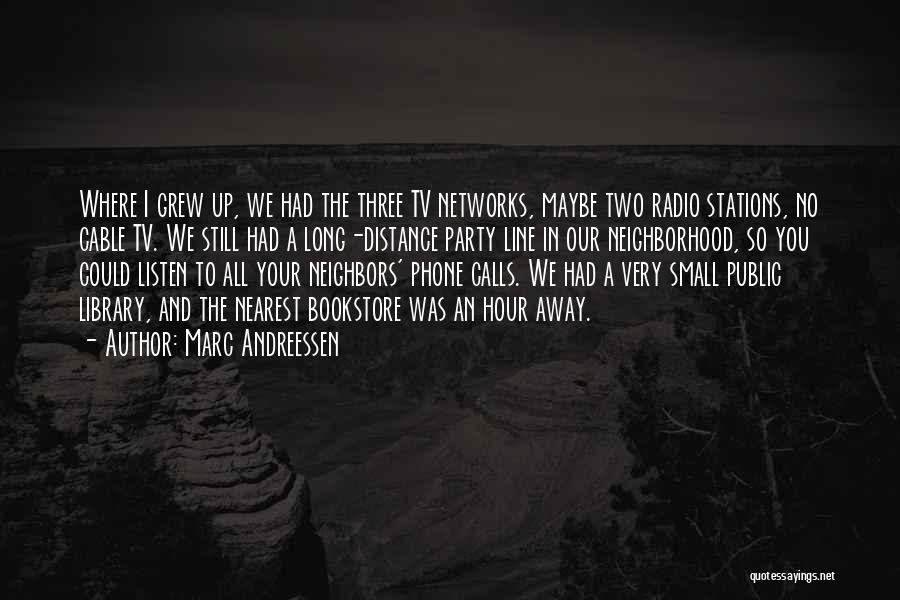 Where I grew up, we had the three TV networks, maybe two radio stations, no cable TV. We still had a long-distance party line in our neighborhood, so you could listen to all your neighbors' phone calls. We had a very small public library, and the nearest bookstore was an hour away.

- Author: Marc Andreessen

quotessayings.net